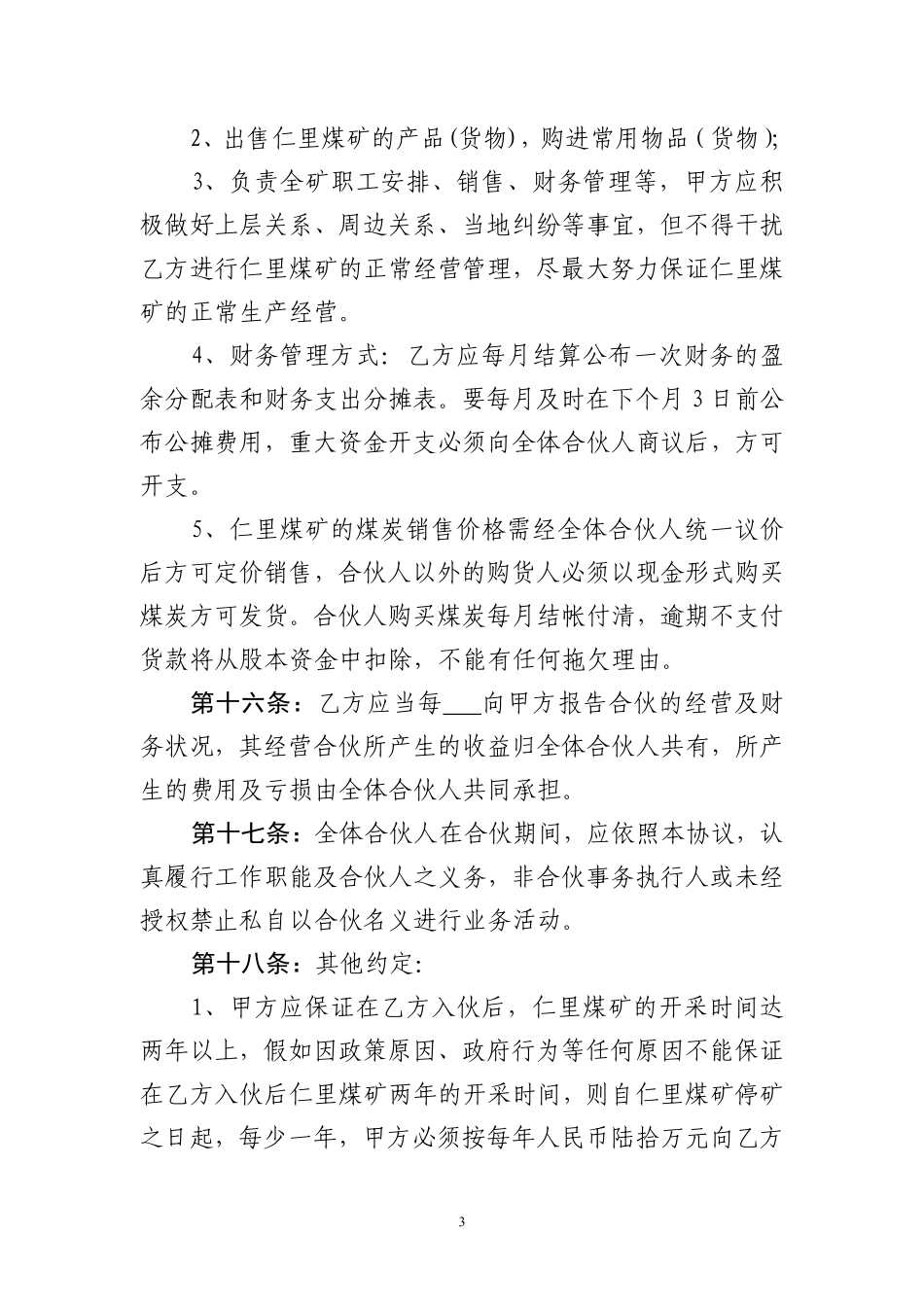 2、出售仁里煤矿的产品(货物)，购进常用物品(货物);

3、负责全矿职工安排、销售、财务管理等，甲方应积极做好上层关系、周边关系、当地纠纷等事宜，但不得干扰乙方进行仁里煤矿的正常经营管理，尽最大努力保证仁里煤矿的正常生产经营。

4、财务管理方式：乙方应每月结算公布一次财务的盈余分配表和财务支出分摊表。要每月及时在下个月 3 日前公布公摊费用，重大资金开支必须向全体合伙人商议后，方可开支。

5、仁里煤矿的煤炭销售价格需经全体合伙人统一议价后方可定价销售，合伙人以外的购货人必须以现金形式购买煤炭方可发货。合伙人购买煤炭每月结帐付清，逾期不支付货款将从股本资金中扣除，不能有任何拖欠理由。

第十六条：乙方应当每___向甲方报告合伙的经营及财务状况，其经营合伙所产生的收益归全体合伙人共有，所产生的费用及亏损由全体合伙人共同承担。

第十七条：全体合伙人在合伙期间，应依照本协议，认真履行工作职能及合伙人之义务，非合伙事务执行人或未经授权禁止私自以合伙名义进行业务活动。

第十八条：其他约定：

1、甲方应保证在乙方入伙后，仁里煤矿的开采时间达两年以上，假如因政策原因、政府行为等任何原因不能保证在乙方入伙后仁里煤矿两年的开采时间，则自仁里煤矿停矿之日起，每少一年，甲方必须按每年人民币陆拾万元向乙方

3